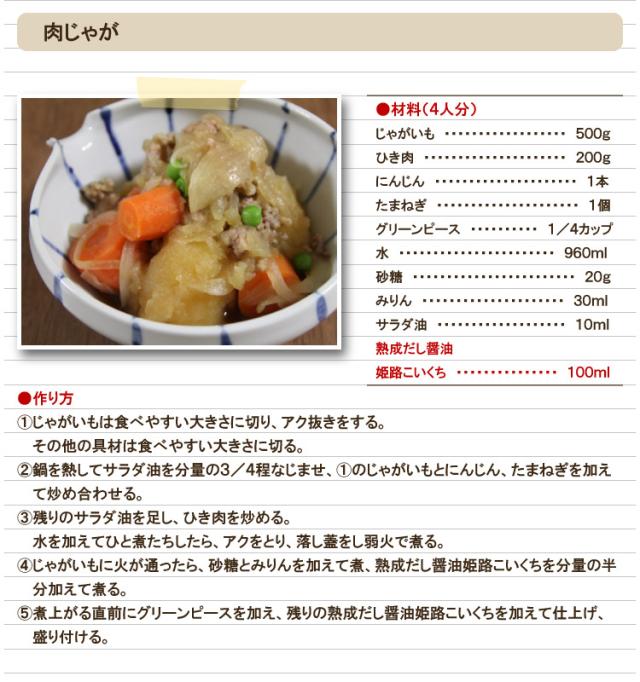 肉じゃが

●材料(4人分)
じゃがいも 500g
ひき肉 200g
にんじん 1本
たまねぎ 1個
グリーンピース 1/4カップ
水 960ml
砂糖 20g
みりん 30ml
サラダ油 10ml
熟成だし醤油
姫路こいくち 100ml

●作り方
①じゃがいもは食べやすい大きさに切り、アク抜きをする。
その他の具材は食べやすい大きさに切る。
②鍋を熱してサラダ油を分量の3/4程なじませ、①のじゃがいもとにんじん、たまねぎを加えて炒め合わせる。
③残りのサラダ油を足し、ひき肉を炒める。
水を加えてひと煮たちしたら、アクをとり、落し蓋をし弱火で煮る。
④じゃがいもに火が通ったら、砂糖とみりんを加えて煮、熟成だし醤油姫路こいくちを分量の半分加えて煮る。
⑤煮上がる直前にグリーンピースを加え、残りの熟成だし醤油姫路こいくちを加えて仕上げ、盛り付ける。